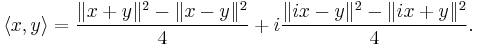 $\langle x, y \rangle = \frac{\|x+y\|^2 - \|x-y\|^2}{4} + i\frac{\|ix-y\|^2 - \|ix+y\|^2}{4}.$